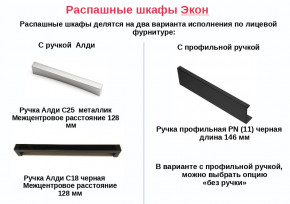 Распашные шкафы Экон

Распашные шкафы делятся на два варианта исполнения по лицевой фурнитуре:

С ручкой Алди

Ручка Алди С25 металлик
Межцентровое расстояние 128 мм

Ручка Алди С18 черная
Межцентровое расстояние 128 мм

С профильной ручкой

Ручка профильная PN (11) черная
длина 146 мм

В варианте с профильной ручкой, можно выбрать опцию «без ручки»